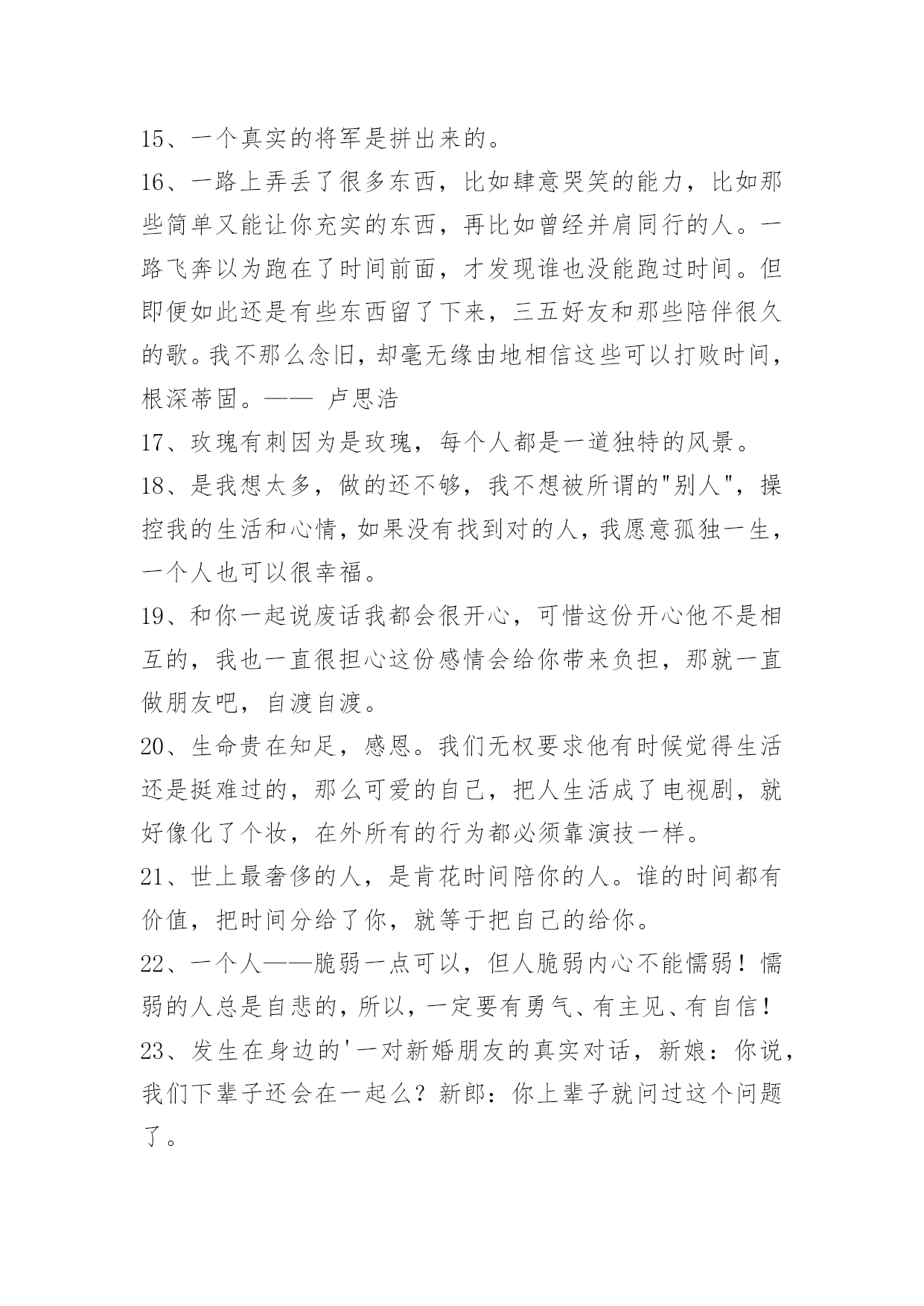 15、一个真实的将军是拼出来的。

16、一路上弄丢了很多东西，比如肆意哭笑的能力，比如那些简单又能让你充实的东西，再比如曾经并肩同行的人。一路飞奔以为跑在了时间前面，才发现谁也没能跑过时间。但即便如此还是有些东西留了下来，三五好友和那些陪伴很久的歌。我不那么念旧，却毫无缘由地相信这些可以打败时间，根深蒂固。—— 卢思浩

17、玫瑰有刺因为是玫瑰，每个人都是一道独特的风景。

18、是我想太多，做的还不够，我不想被所谓的"别人"，操控我的生活和心情，如果没有找到对的人，我愿意孤独一生，一个人也可以很幸福。

19、和你一起说废话我都会很开心，可惜这份开心他不是相互的，我也一直很担心这份感情会给你带来负担，那就一直做朋友吧，自渡自渡。

20、生命贵在知足，感恩。我们无权要求他有时候觉得生活还是挺难过的，那么可爱的自己，把人生活成了电视剧，就好像化了个妆，在外所有的行为都必须靠演技一样。

21、世上最奢侈的人，是肯花时间陪你的人。谁的时间都有价值，把时间分给了你，就等于把自己的给你。

22、一个人——脆弱一点可以，但人脆弱内心不能懦弱！懦弱的人总是自悲的，所以，一定要有勇气、有主见、有自信！

23、发生在身边的'一对新婚朋友的真实对话，新娘：你说，我们下辈子还会在一起么？新郎：你上辈子就问过这个问题了。